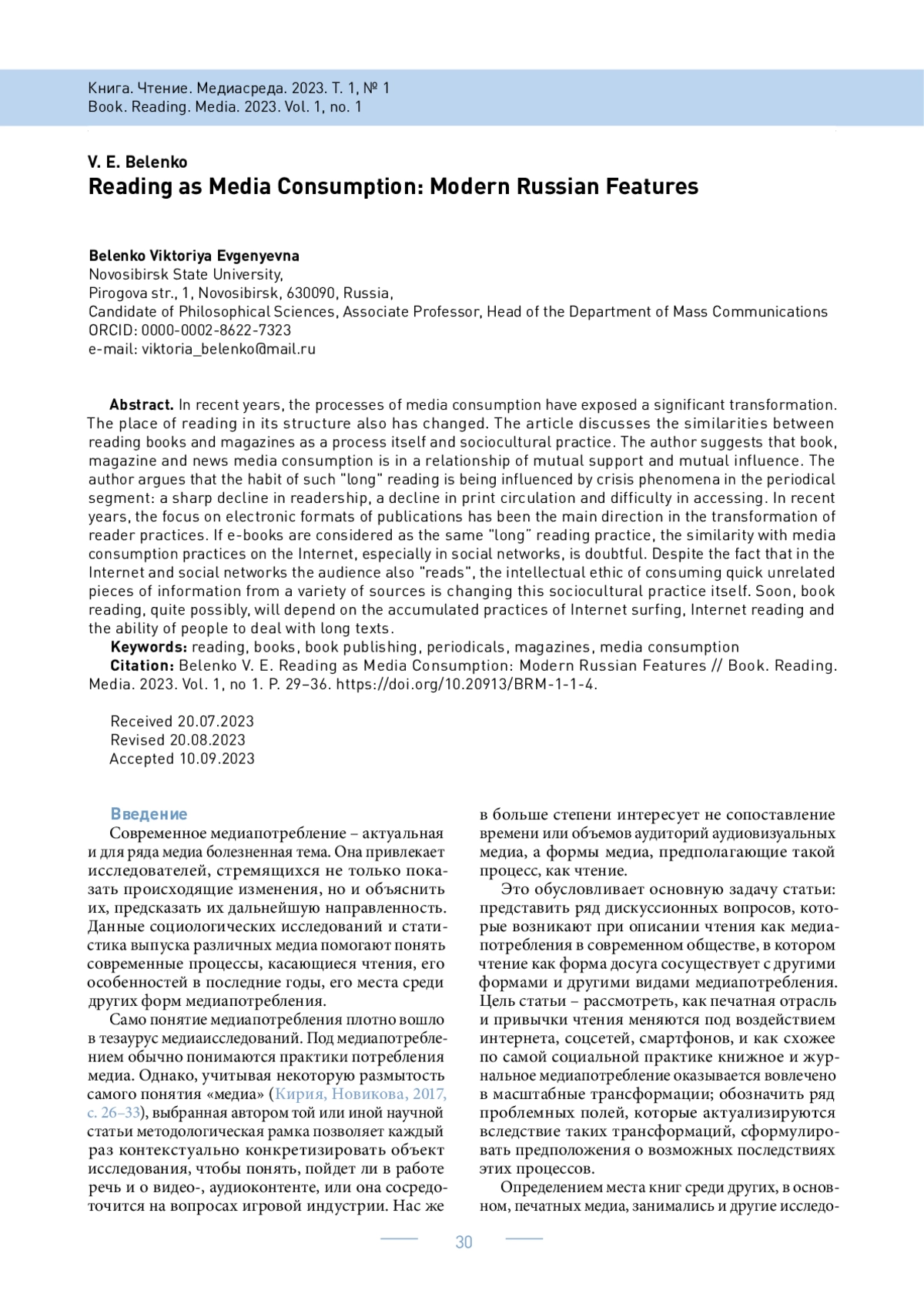 Книга. Чтение. Медиасреда. 2023. Т. 1, № 1
Book. Reading. Media. 2023. Vol. 1, no. 1

V. E. Belenko
Reading as Media Consumption: Modern Russian Features

Belenko Viktoriya Evgenyevna
Novosibirsk State University,
Pirogova str., 1, Novosibirsk, 630090, Russia,
Candidate of Philosophical Sciences, Associate Professor, Head of the Department of Mass Communications
ORCID: 0000-0002-8622-7323
e-mail: viktoria_belenko@mail.ru

Abstract. In recent years, the processes of media consumption have exposed a significant transformation. The place of reading in its structure also has changed. The article discusses the similarities between reading books and magazines as a process itself and sociocultural practice. The author suggests that book, magazine and news media consumption is in a relationship of mutual support and mutual influence. The author argues that the habit of such "long" reading is being influenced by crisis phenomena in the periodical segment: a sharp decline in readership, a decline in print circulation and difficulty in accessing. In recent years, the focus on electronic formats of publications has been the main direction in the transformation of reader practices. If e-books are considered as the same "long" reading practice, the similarity with media consumption practices on the Internet, especially in social networks, is doubtful. Despite the fact that in the Internet and social networks the audience also "reads", the intellectual ethic of consuming quick unrelated pieces of information from a variety of sources is changing this sociocultural practice itself. Soon, book reading, quite possibly, will depend on the accumulated practices of Internet surfing, Internet reading and the ability of people to deal with long texts.
Keywords: reading, books, book publishing, periodicals, magazines, media consumption
Citation: Belenko V. E. Reading as Media Consumption: Modern Russian Features // Book. Reading. Media. 2023. Vol. 1, no 1. P. 29–36. https://doi.org/10.20913/BRM-1-1-4.

Received 20.07.2023
Revised 20.08.2023
Accepted 10.09.2023

Введение
Современное медиапотребление – актуальная и для ряда медиа болезненная тема. Она привлекает исследователей, стремящихся не только показать происходящие изменения, но и объяснить их, предсказать их дальнейшую направленность. Данные социологических исследований и статистика выпуска различных медиа помогают понять современные процессы, касающиеся чтения, его особенностей в последние годы, его места среди других форм медиапотребления.

Само понятие медиапотребления плотно вошло в тезаурус медиаисследований. Под медиапотреблением обычно понимаются практики потребления медиа. Однако, учитывая некоторую размытость самого понятия «медиа» (Кирия, Новикова, 2017, с. 26–33), выбранная автором той или иной научной статьи методологическая рамка позволяет каждый раз контекстуально конкретизировать объект исследования, чтобы понять, пойдет ли в работе речь и о видео-, аудиоконтенте, или она сосредоточится на вопросах игровой индустрии. Нас же в больше степени интересует не сопоставление времени или объемов аудиторий аудиовизуальных медиа, а формы медиа, предполагающие такой процесс, как чтение.

Это обусловливает основную задачу статьи: представить ряд дискуссионных вопросов, которые возникают при описании чтения как медиапотребления в современном обществе, в котором чтение как форма досуга сосуществует с другими формами и другими видами медиапотребления. Цель статьи – рассмотреть, как печатная отрасль и привычки чтения меняются под воздействием интернета, соцсетей, смартфонов, и как схожее по самой социальной практике книжное и журнальное медиапотребление оказывается вовлечено в масштабные трансформации; обозначить ряд проблемных полей, которые актуализируются вследствие таких трансформаций, сформулировать предположения о возможных последствиях этих процессов.

Определением места книг среди других, в основном, печатных медиа, занимались и другие исследо-

30